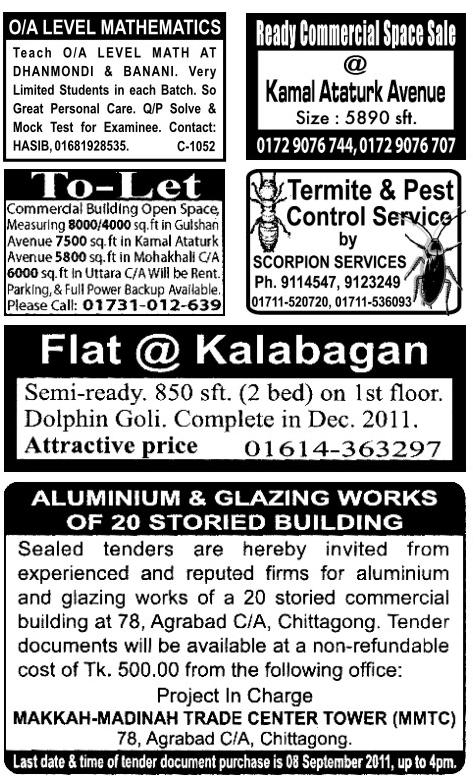 O/A LEVEL MATHEMATICS

Teach O/A LEVEL MATH AT DHANMONDI & BANANI. Very Limited Students in each Batch. So Great Personal Care. Q/P Solve & Mock Test for Examinee. Contact: HASIB, 01681928535. C-1052

Ready Commercial Space Sale
@
Kamal Ataturk Avenue
Size : 5890 sft.
0172 9076 744, 0172 9076 707

To-Let

Commercial Building Open Space, Measuring 8000/4000 sq.ft in Gulshan Avenue 7500 sq.ft in Kamal Ataturk Avenue 5800 sq.ft in Mohakhali C/A 6000 sq.ft in Uttara C/A Will be Rent. Parking, & Full Power Backup Available. Please Call: 01731-012-639

Termite & Pest Control Service by
SCORPION SERVICES
Ph. 9114547, 9123249
01711-520720, 01711-536093

Flat @ Kalabagan

Semi-ready. 850 sft. (2 bed) on 1st floor. Dolphin Goli. Complete in Dec. 2011.
Attractive price 01614-363297

ALUMINIUM & GLAZING WORKS OF 20 STORIED BUILDING

Sealed tenders are hereby invited from experienced and reputed firms for aluminium and glazing works of a 20 storied commercial building at 78, Agrabad C/A, Chittagong. Tender documents will be available at a non-refundable cost of Tk. 500.00 from the following office:

Project In Charge
MAKKAH-MADINAH TRADE CENTER TOWER (MMTC)
78, Agrabad C/A, Chittagong.

Last date & time of tender document purchase is 08 September 2011, up to 4pm.